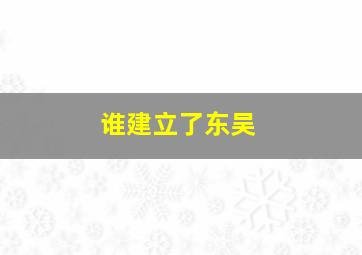 谁建立了东吴